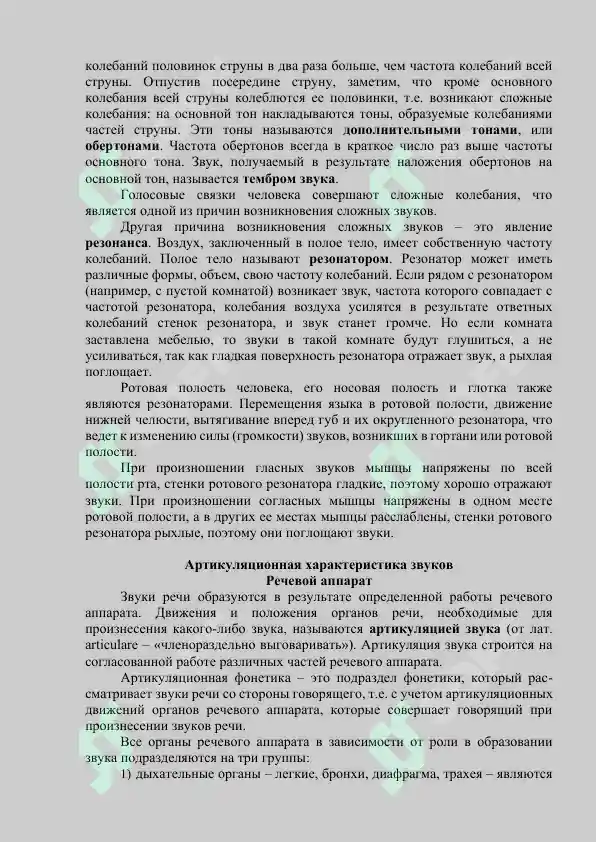 колебаний половинок струны в два раза больше, чем частота колебаний всей струны. Отпустив посередине струну, заметим, что кроме основного колебания всей струны колеблются ее половинки, т.е. возникают сложные колебания: на основной тон накладываются тоны, образуемые колебаниями частей струны. Эти тоны называются дополнительными тонами, или обертонами. Частота обертонов всегда в краткое число раз выше частоты основного тона. Звук, получаемый в результате наложения обертонов на основной тон, называется тембром звука.

Голосовые связки человека совершают сложные колебания, что является одной из причин возникновения сложных звуков.

Другая причина возникновения сложных звуков – это явление резонанса. Воздух, заключенный в полое тело, имеет собственную частоту колебаний. Полое тело называют резонатором. Резонатор может иметь различные формы, объем, свою частоту колебаний. Если рядом с резонатором (например, с пустой комнатой) возникает звук, частота которого совпадает с частотой резонатора, колебания воздуха усилятся в результате ответных колебаний стенок резонатора, и звук станет громче. Но если комната заставлена мебелью, то звуки в такой комнате будут глушиться, а не усиливаться, так как гладкая поверхность резонатора отражает звук, а рыхлая поглощает.

Ротовая полость человека, его носовая полость и глотка также являются резонаторами. Перемещения языка в ротовой полости, движение нижней челюсти, вытягивание вперед губ и их округленного резонатора, что ведет к изменению силы (громкости) звуков, возникших в гортани или ротовой полости.

При произношении гласных звуков мышцы напряжены по всей полости рта, стенки ротового резонатора гладкие, поэтому хорошо отражают звуки. При произношении согласных мышцы напряжены в одном месте ротовой полости, а в других ее местах мышцы расслаблены, стенки ротового резонатора рыхлые, поэтому они поглощают звуки.

Артикуляционная характеристика звуков
Речевой аппарат

Звуки речи образуются в результате определенной работы речевого аппарата. Движения и положения органов речи, необходимые для произнесения какого-либо звука, называются артикуляцией звука (от лат. articulare – «членораздельно выговаривать»). Артикуляция звука строится на согласованной работе различных частей речевого аппарата.

Артикуляционная фонетика – это подраздел фонетики, который рассматривает звуки речи со стороны говорящего, т.е. с учетом артикуляционных движений органов речевого аппарата, которые совершает говорящий при произнесении звуков речи.

Все органы речевого аппарата в зависимости от роли в образовании звука подразделяются на три группы:

1) дыхательные органы – легкие, бронхи, диафрагма, трахея – являются